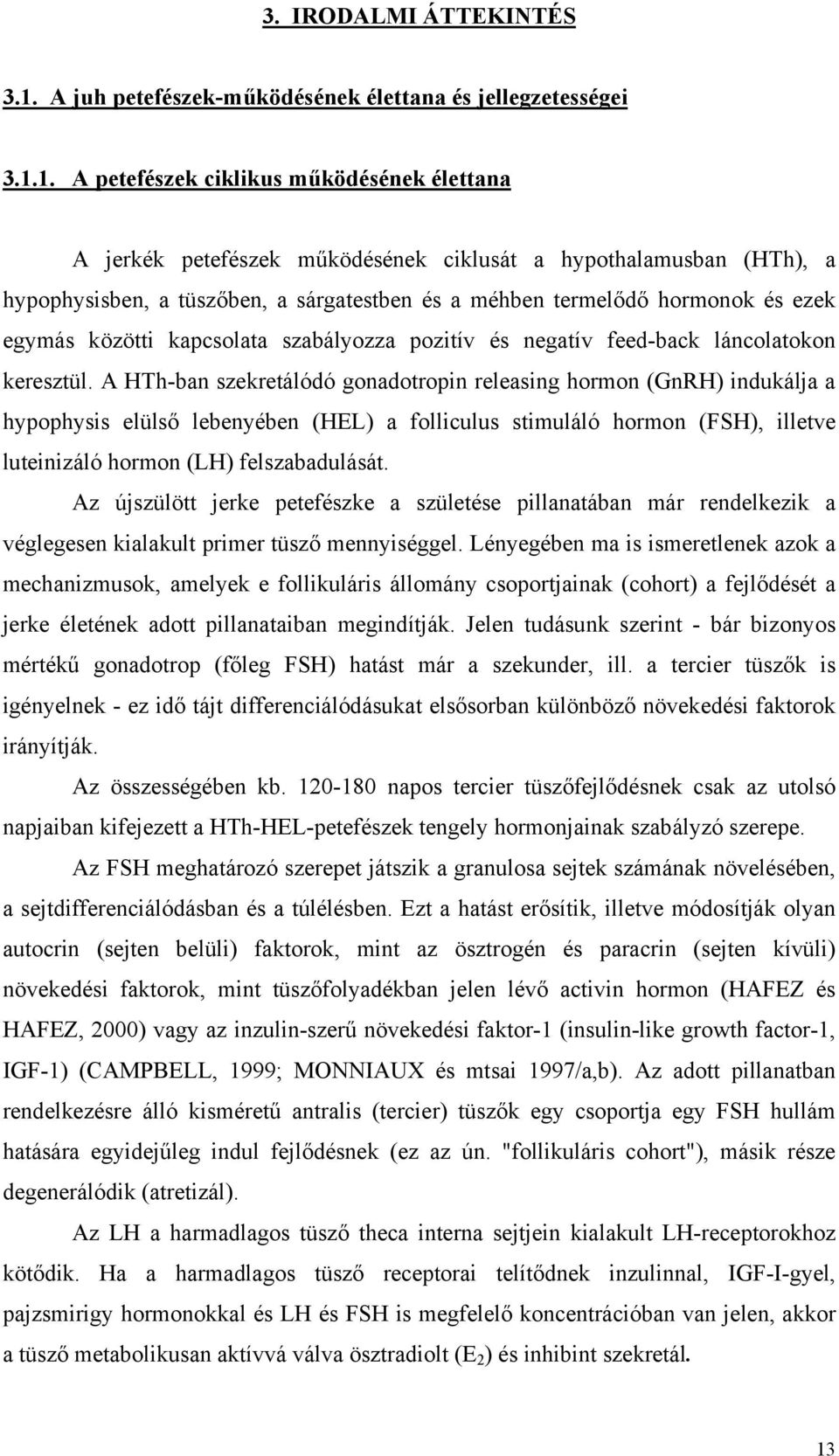 3. IRODALMI ÁTTEKINTÉS

3.1. A juh petefészek-működésének élettana és jellegzetességei

3.1.1. A petefészek ciklikus működésének élettana

A jerkék petefészek működésének ciklusát a hypothalamusban (HTh), a hypophysisben, a tüszőben, a sárgatestben és a méhben termelődő hormonok és ezek egymás közötti kapcsolata szabályozza pozitív és negatív feed-back láncolatokon keresztül. A HTh-ban szekretálódó gonadotropin releasing hormon (GnRH) indukálja a hypophysis elülső lebenyében (HEL) a folliculus stimuláló hormon (FSH), illetve luteinizáló hormon (LH) felszabadulását.

Az újszülött jerke petefészke a születése pillanatában már rendelkezik a véglegesen kialakult primer tüsző mennyiséggel. Lényegében ma is ismeretlenek azok a mechanizmusok, amelyek e follikuláris állomány csoportjainak (cohort) a fejlődését a jerke életének adott pillanataiban megindítják. Jelen tudásunk szerint - bár bizonyos mértékű gonadotrop (főleg FSH) hatást már a szekunder, ill. a tercier tüszők is igényelnek - ez idő tájt differenciálódásukat elsősorban különböző növekedési faktorok irányítják.

Az összességében kb. 120-180 napos tercier tüszőfejlődésnek csak az utolsó napjaiban kifejezett a HTh-HEL-petefészek tengely hormonjainak szabályzó szerepe.

Az FSH meghatározó szerepet játszik a granulosa sejtek számának növelésében, a sejtdifferenciálódásban és a túlélésben. Ezt a hatást erősítik, illetve módosítják olyan autocrin (sejten belüli) faktorok, mint az ösztrogén és paracrin (sejten kívüli) növekedési faktorok, mint tüszőfolyadékban jelen lévő activin hormon (HAFEZ és HAFEZ, 2000) vagy az inzulin-szerű növekedési faktor-1 (insulin-like growth factor-1, IGF-1) (CAMPBELL, 1999; MONNIAUX és mtsai 1997/a,b). Az adott pillanatban rendelkezésre álló kisméretű antralis (tercier) tüszők egy csoportja egy FSH hullám hatására egyidejűleg indul fejlődésnek (ez az ún. "follikuláris cohort"), másik része degenerálódik (atretizál).

Az LH a harmadlagos tüsző theca interna sejtjein kialakult LH-receptorokhoz kötődik. Ha a harmadlagos tüsző receptorai telítődnek inzulinnal, IGF-I-gyel, pajzsmirigy hormonokkal és LH és FSH is megfelelő koncentrációban van jelen, akkor a tüsző metabolikusan aktívvá válva ösztradiolt ($E_2$) és inhibint szekretál.

13